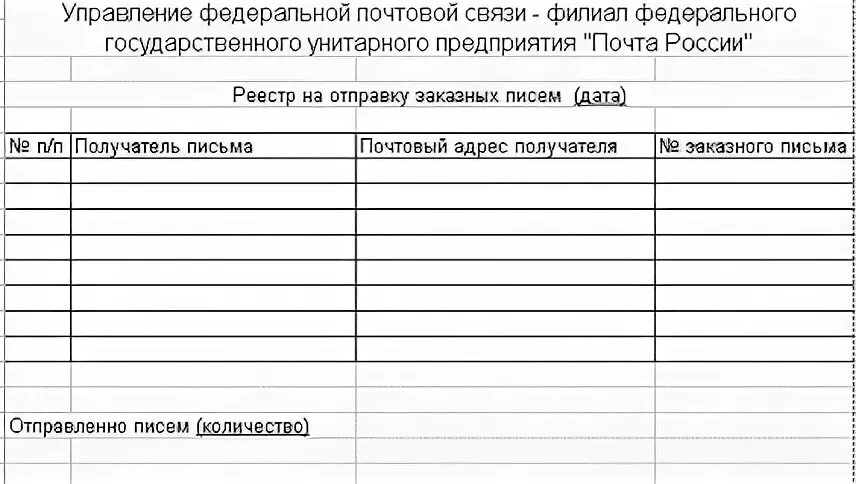 Управление федеральной почтовой связи - филиал федерального государственного унитарного предприятия "Почта России"

Реестр на отправку заказных писем (дата)

| № п/п | Получатель письма | Почтовый адрес получателя | № заказного письма |
|---|---|---|---|
| | | | |
| | | | |
| | | | |
| | | | |
| | | | |
| | | | |
| | | | |
| | | | |

Отправленно писем (количество)